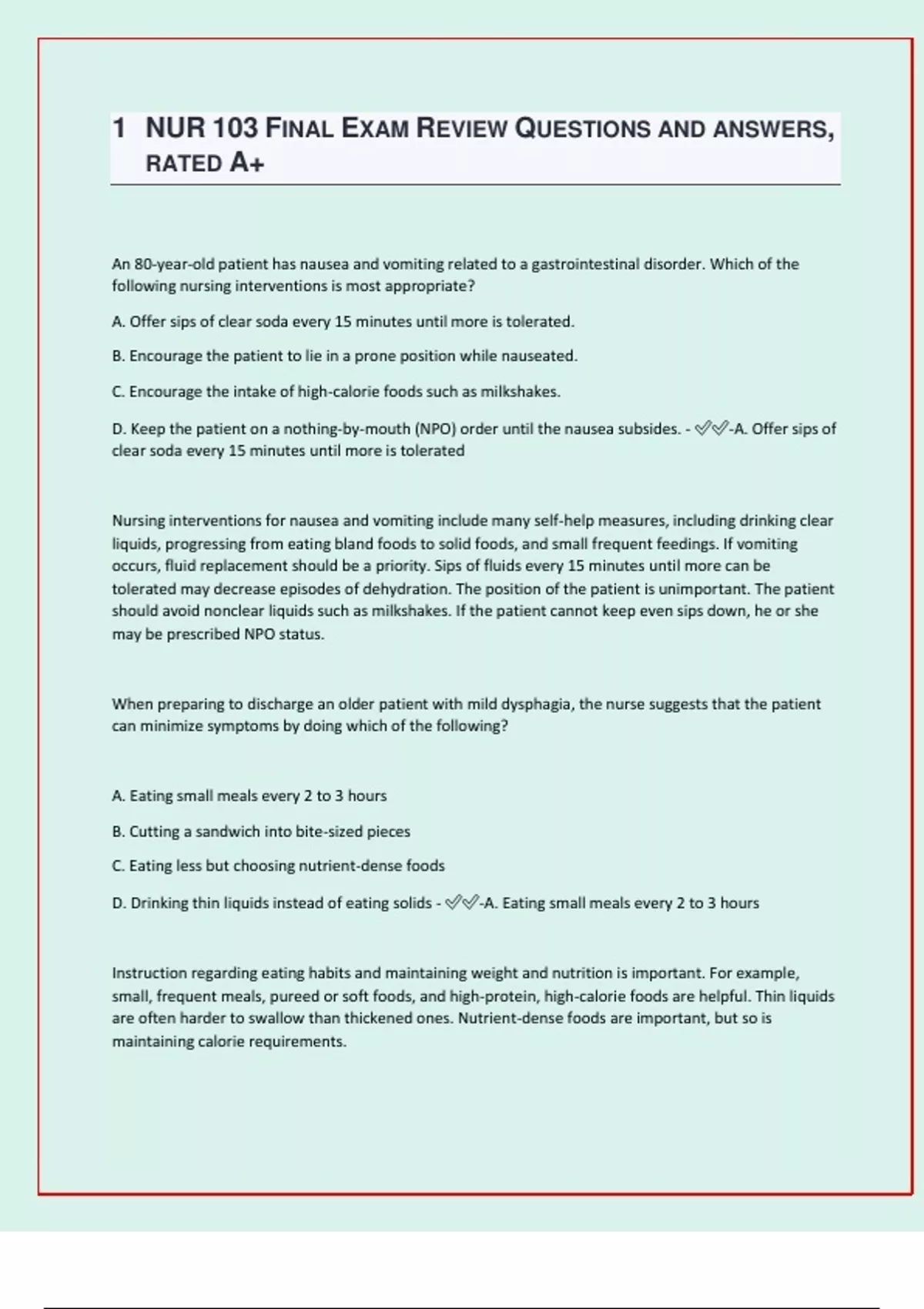 1 NUR 103 FINAL EXAM REVIEW QUESTIONS AND ANSWERS, RATED A+

An 80-year-old patient has nausea and vomiting related to a gastrointestinal disorder. Which of the following nursing interventions is most appropriate?

A. Offer sips of clear soda every 15 minutes until more is tolerated.

B. Encourage the patient to lie in a prone position while nauseated.

C. Encourage the intake of high-calorie foods such as milkshakes.

D. Keep the patient on a nothing-by-mouth (NPO) order until the nausea subsides. - ✓✓-A. Offer sips of clear soda every 15 minutes until more is tolerated

Nursing interventions for nausea and vomiting include many self-help measures, including drinking clear liquids, progressing from eating bland foods to solid foods, and small frequent feedings. If vomiting occurs, fluid replacement should be a priority. Sips of fluids every 15 minutes until more can be tolerated may decrease episodes of dehydration. The position of the patient is unimportant. The patient should avoid nonclear liquids such as milkshakes. If the patient cannot keep even sips down, he or she may be prescribed NPO status.

When preparing to discharge an older patient with mild dysphagia, the nurse suggests that the patient can minimize symptoms by doing which of the following?

A. Eating small meals every 2 to 3 hours

B. Cutting a sandwich into bite-sized pieces

C. Eating less but choosing nutrient-dense foods

D. Drinking thin liquids instead of eating solids - ✓✓-A. Eating small meals every 2 to 3 hours

Instruction regarding eating habits and maintaining weight and nutrition is important. For example, small, frequent meals, pureed or soft foods, and high-protein, high-calorie foods are helpful. Thin liquids are often harder to swallow than thickened ones. Nutrient-dense foods are important, but so is maintaining calorie requirements.